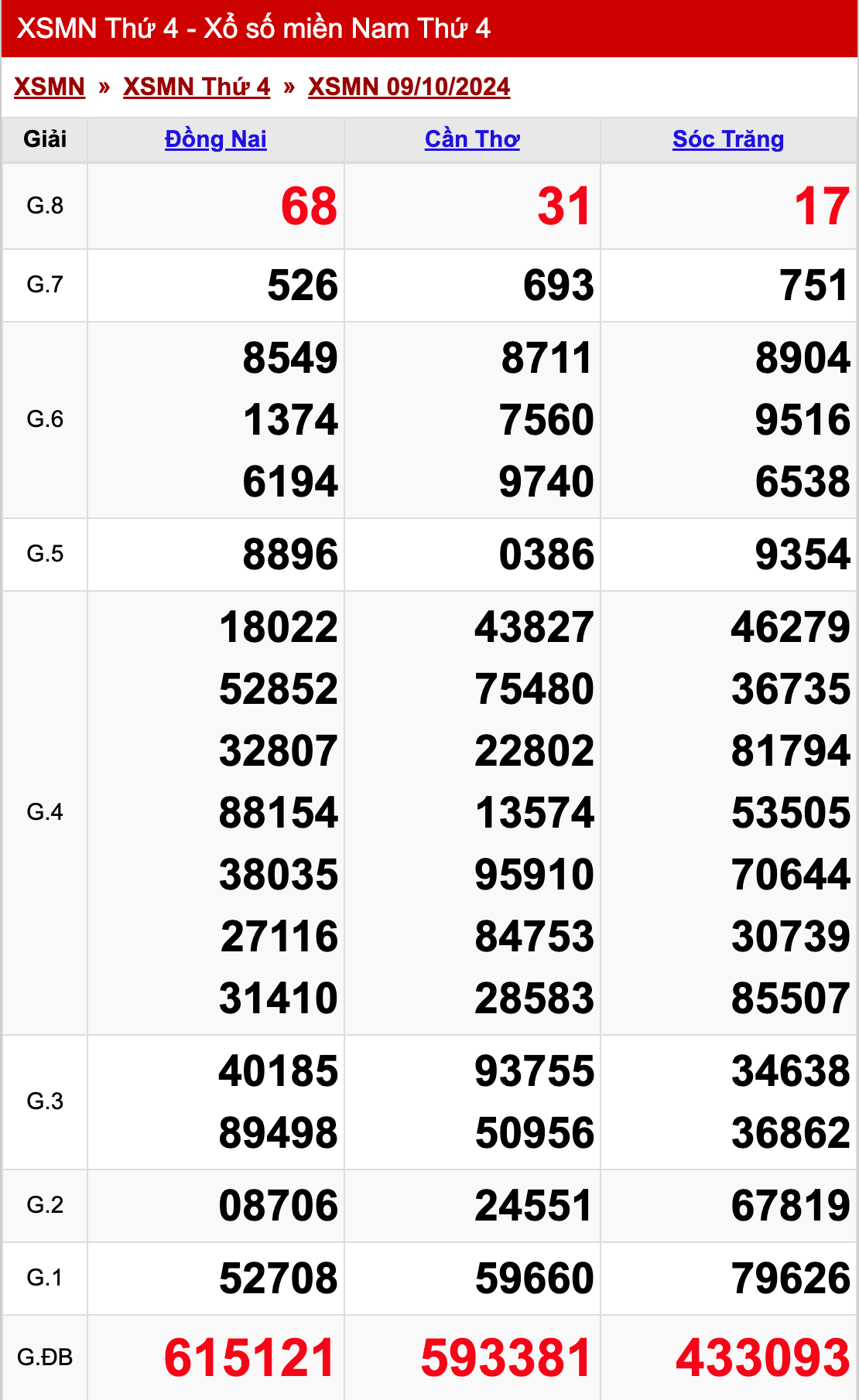 XSMN Thứ 4 - Xổ số miền Nam Thứ 4

XSMN » XSMN Thứ 4 » XSMN 09/10/2024

| Giải | Đồng Nai | Cần Thơ | Sóc Trăng |
|---|---|---|---|
| G.8 | 68 | 31 | 17 |
| G.7 | 526 | 693 | 751 |
| G.6 | 8549 1374 6194 | 8711 7560 9740 | 8904 9516 6538 |
| G.5 | 8896 | 0386 | 9354 |
| G.4 | 18022 52852 32807 88154 38035 27116 31410 | 43827 75480 22802 13574 95910 84753 28583 | 46279 36735 81794 53505 70644 30739 85507 |
| G.3 | 40185 89498 | 93755 50956 | 34638 36862 |
| G.2 | 08706 | 24551 | 67819 |
| G.1 | 52708 | 59660 | 79626 |
| G.ĐB | 615121 | 593381 | 433093 |